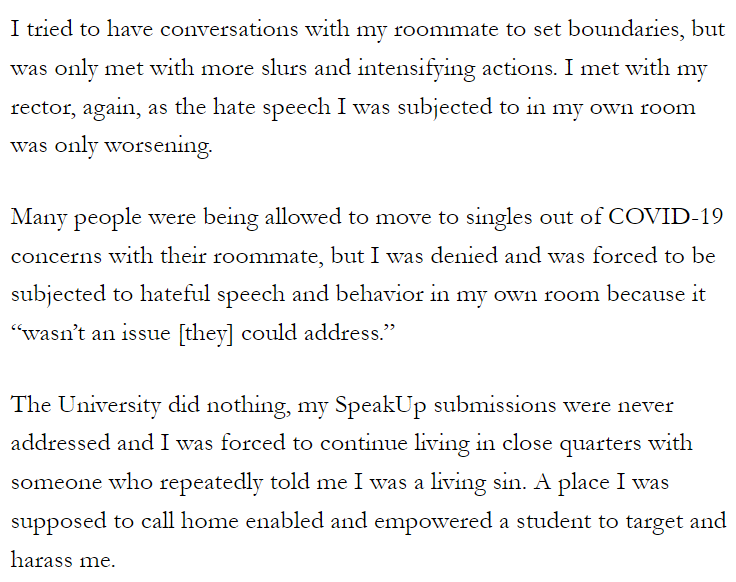 I tried to have conversations with my roommate to set boundaries, but was only met with more slurs and intensifying actions. I met with my rector, again, as the hate speech I was subjected to in my own room was only worsening.

Many people were being allowed to move to singles out of COVID-19 concerns with their roommate, but I was denied and was forced to be subjected to hateful speech and behavior in my own room because it "wasn't an issue [they] could address."

The University did nothing, my SpeakUp submissions were never addressed and I was forced to continue living in close quarters with someone who repeatedly told me I was a living sin. A place I was supposed to call home enabled and empowered a student to target and harass me.